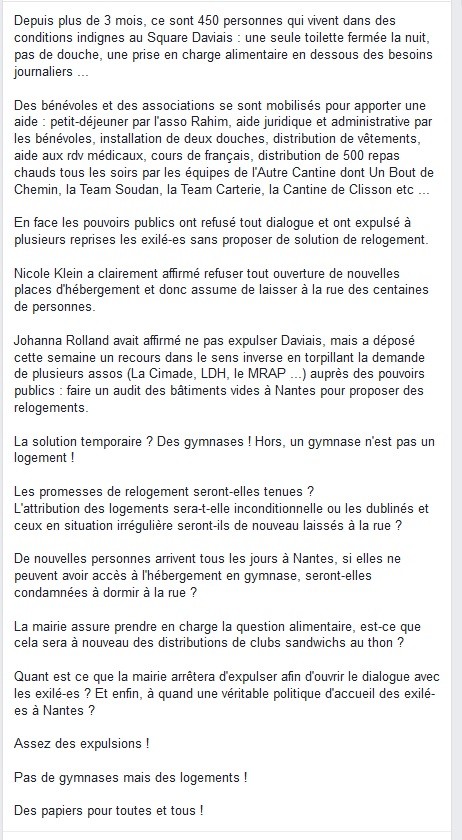 Depuis plus de 3 mois, ce sont 450 personnes qui vivent dans des conditions indignes au Square Daviais : une seule toilette fermée la nuit, pas de douche, une prise en charge alimentaire en dessous des besoins journaliers ...

Des bénévoles et des associations se sont mobilisés pour apporter une aide : petit-déjeuner par l'asso Rahim, aide juridique et administrative par les bénévoles, installation de deux douches, distribution de vêtements, aide aux rdv médicaux, cours de français, distribution de 500 repas chauds tous les soirs par les équipes de l'Autre Cantine dont Un Bout de Chemin, la Team Soudan, la Team Carterie, la Cantine de Clisson etc ...

En face les pouvoirs publics ont refusé tout dialogue et ont expulsé à plusieurs reprises les exilé-es sans proposer de solution de relogement.

Nicole Klein a clairement affirmé refuser tout ouverture de nouvelles places d'hébergement et donc assume de laisser à la rue des centaines de personnes.

Johanna Rolland avait affirmé ne pas expulser Daviais, mais a déposé cette semaine un recours dans le sens inverse en torpillant la demande de plusieurs assos (La Cimade, LDH, le MRAP ...) auprès des pouvoirs publics : faire un audit des bâtiments vides à Nantes pour proposer des relogements.

La solution temporaire ? Des gymnases ! Hors, un gymnase n'est pas un logement !

Les promesses de relogement seront-elles tenues ?
L'attribution des logements sera-t-elle inconditionnelle ou les dublinés et ceux en situation irrégulière seront-ils de nouveau laissés à la rue ?

De nouvelles personnes arrivent tous les jours à Nantes, si elles ne peuvent avoir accès à l'hébergement en gymnase, seront-elles condamnées à dormir à la rue ?

La mairie assure prendre en charge la question alimentaire, est-ce que cela sera à nouveau des distributions de clubs sandwichs au thon ?

Quant est ce que la mairie arrêtera d'expulser afin d'ouvrir le dialogue avec les exilé-es ? Et enfin, à quand une véritable politique d'accueil des exilé-es à Nantes ?

Assez des expulsions !

Pas de gymnases mais des logements !

Des papiers pour toutes et tous !